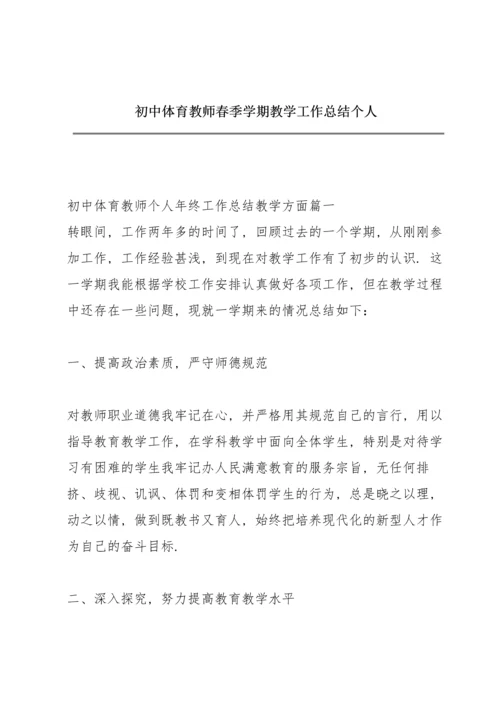 初中体育教师春季学期教学工作总结个人

初中体育教师个人年终工作总结教学方面篇一
转眼间，工作两年多的时间了，回顾过去的一个学期，从刚刚参加工作，工作经验甚浅，到现在对教学工作有了初步的认识．这一学期我能根据学校工作安排认真做好各项工作，但在教学过程中还存在一些问题，现就一学期来的情况总结如下：

一、提高政治素质，严守师德规范

对教师职业道德我牢记在心，并严格用其规范自己的言行，用以指导教育教学工作，在学科教学中面向全体学生，特别是对待学习有困难的学生我牢记办人民满意教育的服务宗旨，无任何排挤、歧视、讥讽、体罚和变相体罚学生的行为，总是晓之以理，动之以情，做到既教书又育人，始终把培养现代化的新型人才作为自己的奋斗目标.

二、深入探究，努力提高教育教学水平